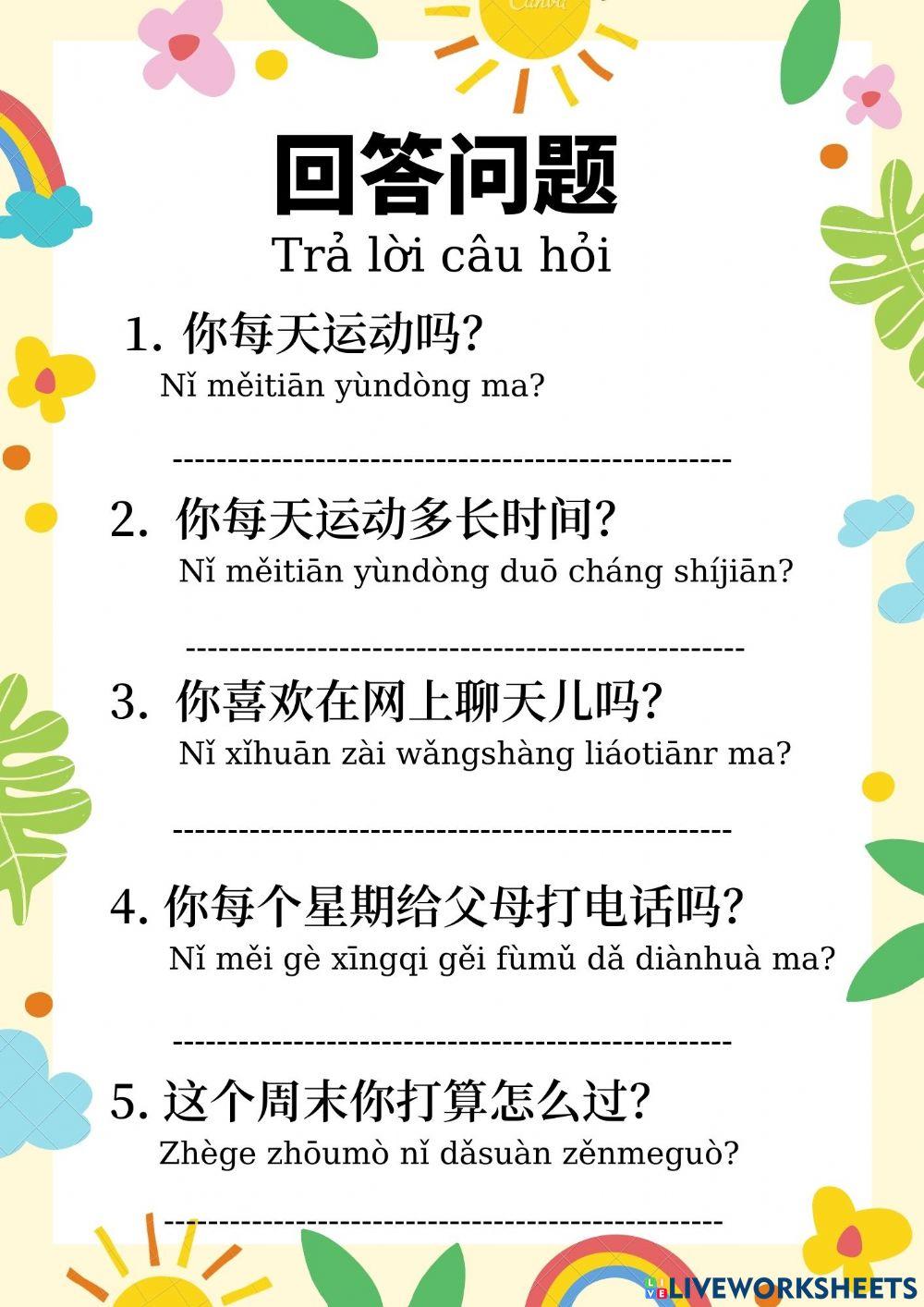 回答问题
Trả lời câu hỏi

1.你每天运动吗?
Nǐ měitiān yùndòng ma?

____

2.你每天运动多长时间?
Nǐ měitiān yùndòng duō cháng shíjiān?

____

3.你喜欢在网上聊天儿吗?
Nǐ xǐhuān zài wǎngshàng liáotiānr ma?

____

4.你每个星期给父母打电话吗?
Nǐ měi gè xīngqi gěi fùmǔ dǎ diànhuà ma?

____

5.这个周末你打算怎么过?
Zhège zhōumò nǐ dǎsuàn zěnmeguò?

____

LIVEWORKSHEETS